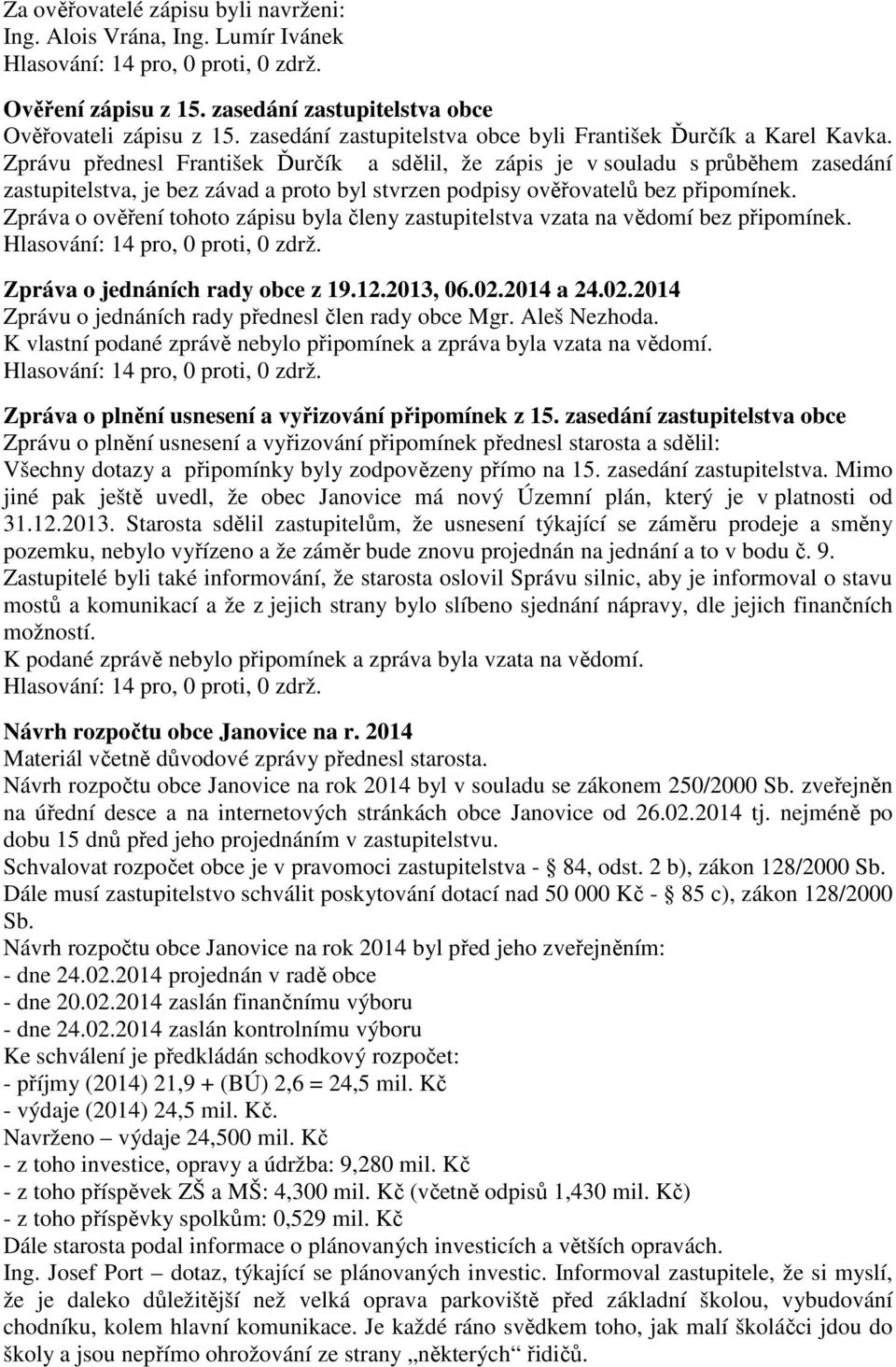 Za ověřovatelé zápisu byli navrženi:
Ing. Alois Vrána, Ing. Lumír Ivánek
Hlasování: 14 pro, 0 proti, 0 zdrž.

Ověření zápisu z 15. zasedání zastupitelstva obce
Ověřovateli zápisu z 15. zasedání zastupitelstva obce byli František Ďurčík a Karel Kavka. Zprávu přednesl František Ďurčík a sdělil, že zápis je v souladu s průběhem zasedání zastupitelstva, je bez závad a proto byl stvrzen podpisy ověřovatelů bez připomínek.
Zpráva o ověření tohoto zápisu byla členy zastupitelstva vzata na vědomí bez připomínek.
Hlasování: 14 pro, 0 proti, 0 zdrž.

Zpráva o jednáních rady obce z 19.12.2013, 06.02.2014 a 24.02.2014
Zprávu o jednáních rady přednesl člen rady obce Mgr. Aleš Nezhoda.
K vlastní podané zprávě nebylo připomínek a zpráva byla vzata na vědomí.
Hlasování: 14 pro, 0 proti, 0 zdrž.

Zpráva o plnění usnesení a vyřizování připomínek z 15. zasedání zastupitelstva obce
Zprávu o plnění usnesení a vyřizování připomínek přednesl starosta a sdělil:
Všechny dotazy a připomínky byly zodpovězeny přímo na 15. zasedání zastupitelstva. Mimo jiné pak ještě uvedl, že obec Janovice má nový Územní plán, který je v platnosti od 31.12.2013. Starosta sdělil zastupitelům, že usnesení týkající se záměru prodeje a směny pozemku, nebylo vyřízeno a že záměr bude znovu projednán na jednání a to v bodu č. 9.
Zastupitelé byli také informování, že starosta oslovil Správu silnic, aby je informoval o stavu mostů a komunikací a že z jejich strany bylo slíbeno sjednání nápravy, dle jejich finančních možností.
K podané zprávě nebylo připomínek a zpráva byla vzata na vědomí.
Hlasování: 14 pro, 0 proti, 0 zdrž.

Návrh rozpočtu obce Janovice na r. 2014
Materiál včetně důvodové zprávy přednesl starosta.
Návrh rozpočtu obce Janovice na rok 2014 byl v souladu se zákonem 250/2000 Sb. zveřejněn na úřední desce a na internetových stránkách obce Janovice od 26.02.2014 tj. nejméně po dobu 15 dnů před jeho projednáním v zastupitelstvu.
Schvalovat rozpočet obce je v pravomoci zastupitelstva - § 84, odst. 2 b), zákon 128/2000 Sb.
Dále musí zastupitelstvo schválit poskytování dotací nad 50 000 Kč - § 85 c), zákon 128/2000 Sb.
Návrh rozpočtu obce Janovice na rok 2014 byl před jeho zveřejněním:
- dne 24.02.2014 projednán v radě obce
- dne 20.02.2014 zaslán finančnímu výboru
- dne 24.02.2014 zaslán kontrolnímu výboru
Ke schválení je předkládán schodkový rozpočet:
- příjmy (2014) 21,9 + (BÚ) 2,6 = 24,5 mil. Kč
- výdaje (2014) 24,5 mil. Kč.
Navrženo – výdaje 24,500 mil. Kč
- z toho investice, opravy a údržba: 9,280 mil. Kč
- z toho příspěvek ZŠ a MŠ: 4,300 mil. Kč (včetně odpisů 1,430 mil. Kč)
- z toho příspěvky spolkům: 0,529 mil. Kč
Dále starosta podal informace o plánovaných investicích a větších opravách.
Ing. Josef Port – dotaz, týkající se plánovaných investic. Informoval zastupitele, že si myslí, že je daleko důležitější než velká oprava parkoviště před základní školou, vybudování chodníku, kolem hlavní komunikace. Je každé ráno svědkem toho, jak malí školáčci jdou do školy a jsou nepřímo ohrožování ze strany „některých“ řidičů.